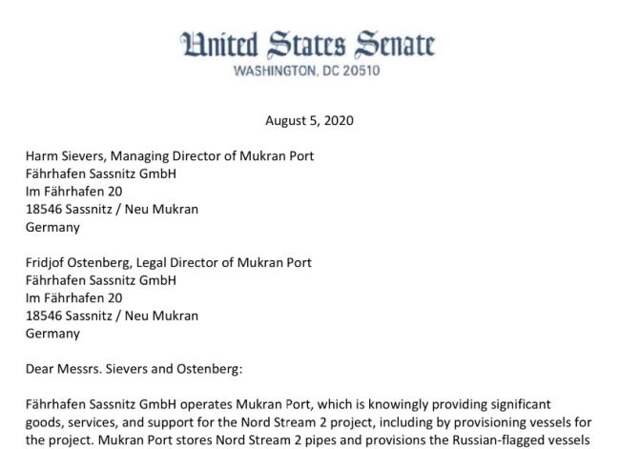 United States Senate
WASHINGTON, DC 20510

August 5, 2020

Harm Sievers, Managing Director of Mukran Port
Fährhafen Sassnitz GmbH
Im Fährhafen 20
18546 Sassnitz / Neu Mukran
Germany

Fridjof Ostenberg, Legal Director of Mukran Port
Fährhafen Sassnitz GmbH
Im Fährhafen 20
18546 Sassnitz / Neu Mukran
Germany

Dear Messrs. Sievers and Ostenberg:

Fährhafen Sassnitz GmbH operates Mukran Port, which is knowingly providing significant goods, services, and support for the Nord Stream 2 project, including by provisioning vessels for the project. Mukran Port stores Nord Stream 2 pipes and provisions the Russian-flagged vessels